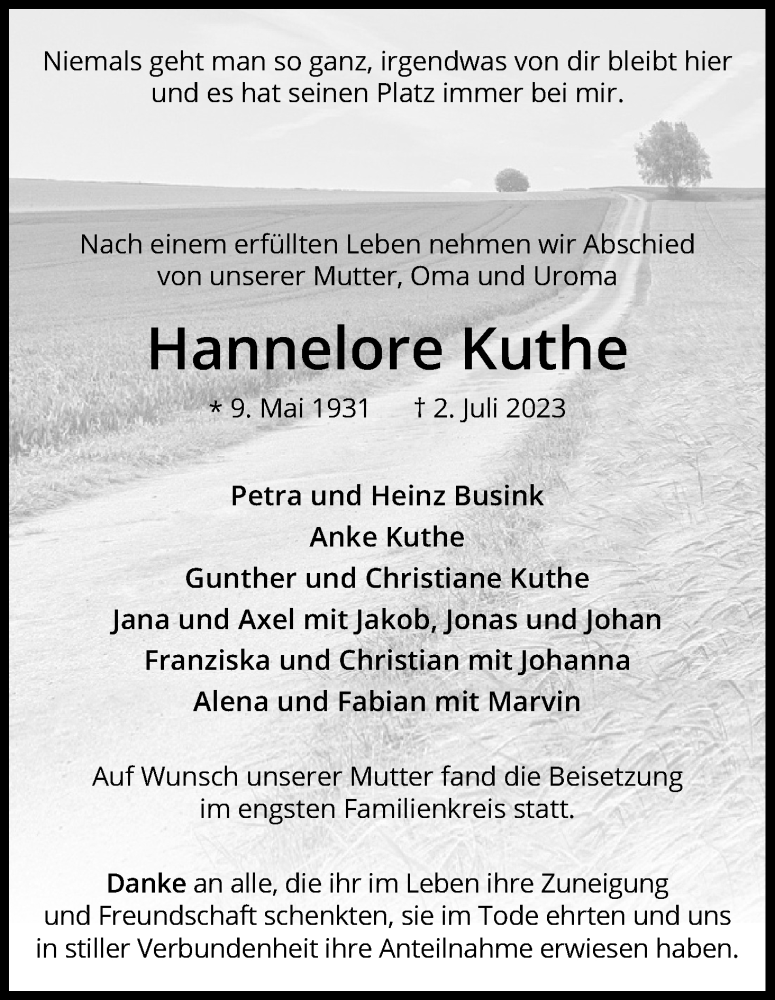 Niemals geht man so ganz, irgendwas von dir bleibt hier und es hat seinen Platz immer bei mir.

Nach einem erfüllten Leben nehmen wir Abschied von unserer Mutter, Oma und Uroma

Hannelore Kuthe

* 9. Mai 1931 † 2. Juli 2023

Petra und Heinz Busink
Anke Kuthe
Gunther und Christiane Kuthe
Jana und Axel mit Jakob, Jonas und Johan
Franziska und Christian mit Johanna
Alena und Fabian mit Marvin

Auf Wunsch unserer Mutter fand die Beisetzung im engsten Familienkreis statt.

Danke an alle, die ihr im Leben ihre Zuneigung und Freundschaft schenkten, sie im Tode ehrten und uns in stiller Verbundenheit ihre Anteilnahme erwiesen haben.